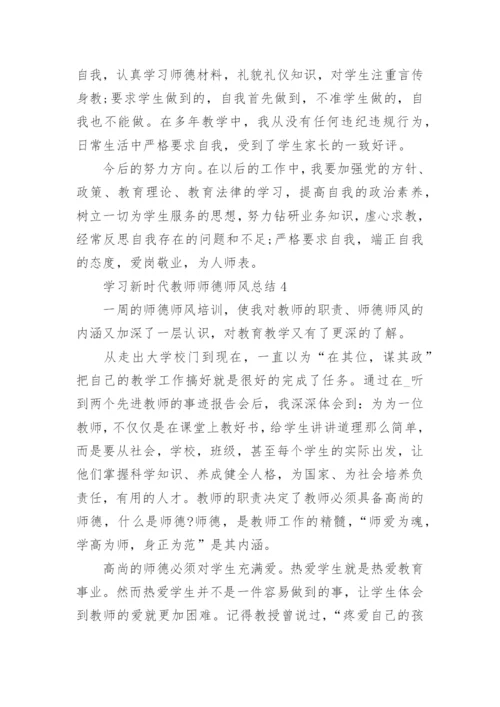 自我，认真学习师德材料，礼貌礼仪知识，对学生注重言传身教;要求学生做到的，自我首先做到，不准学生做的，自我也不能做。在多年教学中，我从没有任何违纪违规行为，日常生活中严格要求自我，受到了学生家长的一致好评。

今后的努力方向。在以后的工作中，我要加强党的方针、政策、教育理论、教育法律的学习，提高自我的政治素养，树立一切为学生服务的思想，努力钻研业务知识，虚心求教，经常反思自我存在的问题和不足;严格要求自我，端正自我的态度，爱岗敬业，为人师表。

学习新时代教师师德师风总结 4

一周的师德师风培训，使我对教师的职责、师德师风的内涵又加深了一层认识，对教育教学又有了更深的了解。

从走出大学校门到现在，一直以为“在其位，谋其政”把自己的教学工作搞好就是很好的完成了任务。通过在_听到两个先进教师的事迹报告会后，我深深体会到：为为一位教师，不仅仅是在课堂上教好书，给学生讲讲道理那么简单，而是要从社会，学校，班级，甚至每个学生的实际出发，让他们掌握科学知识、养成健全人格，为国家、为社会培养负责任，有用的人才。教师的职责决定了教师必须具备高尚的师德，什么是师德?师德，是教师工作的精髓，“师爱为魂，学高为师，身正为范”是其内涵。

高尚的师德必须对学生充满爱。热爱学生就是热爱教育事业。然而热爱学生并不是一件容易做到的事，让学生体会到教师的爱就更加困难。记得教授曾说过，“疼爱自己的孩